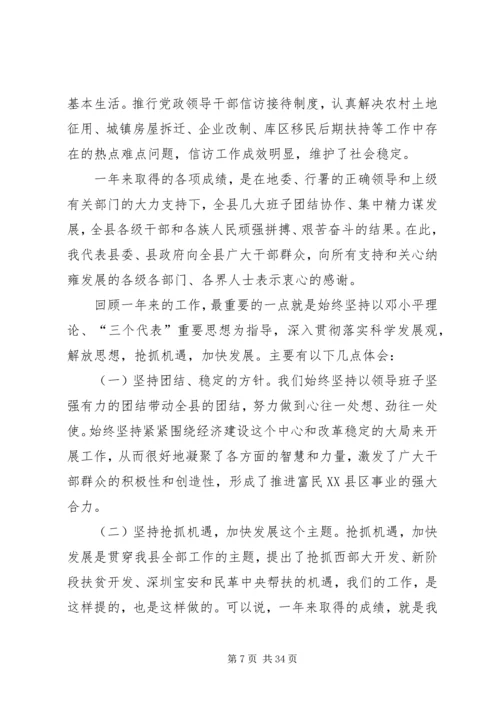 基本生活。推行党政领导干部信访接待制度，认真解决农村土地征用、城镇房屋拆迁、企业改制、库区移民后期扶持等工作中存在的热点难点问题，信访工作成效明显，维护了社会稳定。

一年来取得的各项成绩，是在地委、行署的正确领导和上级有关部门的大力支持下，全县几大班子团结协作、集中精力谋发展，全县各级干部和各族人民顽强拼搏、艰苦奋斗的结果。在此，我代表县委、县政府向全县广大干部群众，向所有支持和关心纳雍发展的各级各部门、各界人士表示衷心的感谢。

回顾一年来的工作，最重要的一点就是始终坚持以邓小平理论、“三个代表”重要思想为指导，深入贯彻落实科学发展观，解放思想，抢抓机遇，加快发展。主要有以下几点体会：

（一）坚持团结、稳定的方针。我们始终坚持以领导班子坚强有力的团结带动全县的团结，努力做到心往一处想、劲往一处使。始终坚持紧紧围绕经济建设这个中心和改革稳定的大局来开展工作，从而很好地凝聚了各方面的智慧和力量，激发了广大干部群众的积极性和创造性，形成了推进富民XX县区事业的强大合力。

（二）坚持抢抓机遇，加快发展这个主题。抢抓机遇，加快发展是贯穿我县全部工作的主题，提出了抢抓西部大开发、新阶段扶贫开发、深圳宝安和民革中央帮扶的机遇，我们的工作，是这样提的，也是这样做的。可以说，一年来取得的成绩，就是我

第 7 页 共 34 页